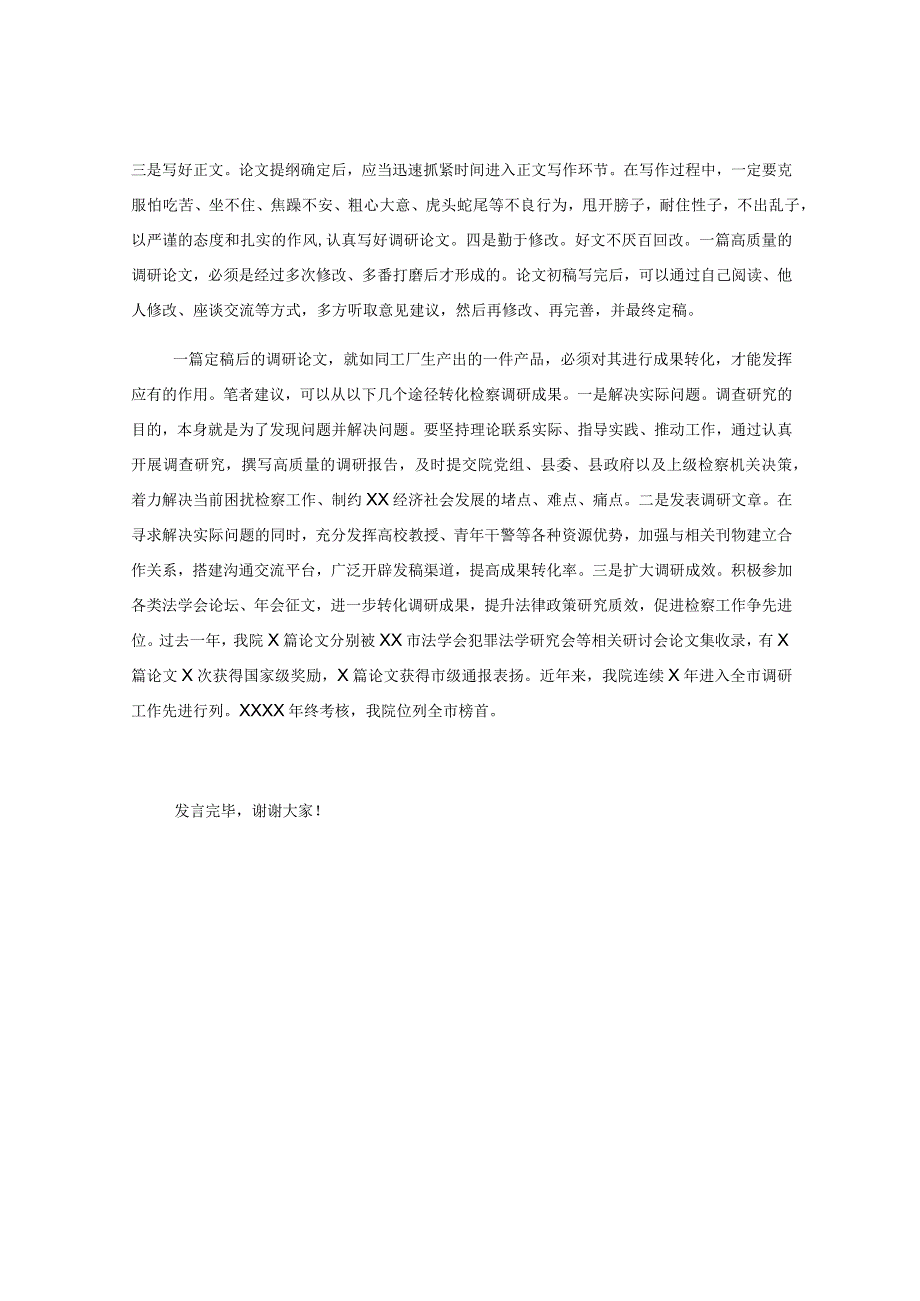 三是写好正文。论文提纲确定后，应当迅速抓紧时间进入正文写作环节。在写作过程中，一定要克服怕吃苦、坐不住、焦躁不安、粗心大意、虎头蛇尾等不良行为，甩开膀子，耐住性子，不出乱子，以严谨的态度和扎实的作风，认真写好调研论文。四是勤于修改。好文不厌百回改。一篇高质量的调研论文，必须是经过多次修改、多番打磨后才形成的。论文初稿写完后，可以通过自己阅读、他人修改、座谈交流等方式，多方听取意见建议，然后再修改、再完善，并最终定稿。

一篇定稿后的调研论文，就如同工厂生产出的一件产品，必须对其进行成果转化，才能发挥应有的作用。笔者建议，可以从以下几个途径转化检察调研成果。一是解决实际问题。调查研究的目的，本身就是为了发现问题并解决问题。要坚持理论联系实际、指导实践、推动工作，通过认真开展调查研究，撰写高质量的调研报告，及时提交院党组、县委、县政府以及上级检察机关决策，着力解决当前困扰检察工作、制约XX经济社会发展的堵点、难点、痛点。二是发表调研文章。在寻求解决实际问题的同时，充分发挥高校教授、青年干警等各种资源优势，加强与相关刊物建立合作关系，搭建沟通交流平台，广泛开辟发稿渠道，提高成果转化率。三是扩大调研成效。积极参加各类法学会论坛、年会征文，进一步转化调研成果，提升法律政策研究质效，促进检察工作争先进位。过去一年，我院X篇论文分别被XX市法学会犯罪法学研究会等相关研讨会论文集收录，有X篇论文X次获得国家级奖励，X篇论文获得市级通报表扬。近年来，我院连续X年进入全市调研工作先进行列。XXXX年终考核，我院位列全市榜首。

发言完毕，谢谢大家！